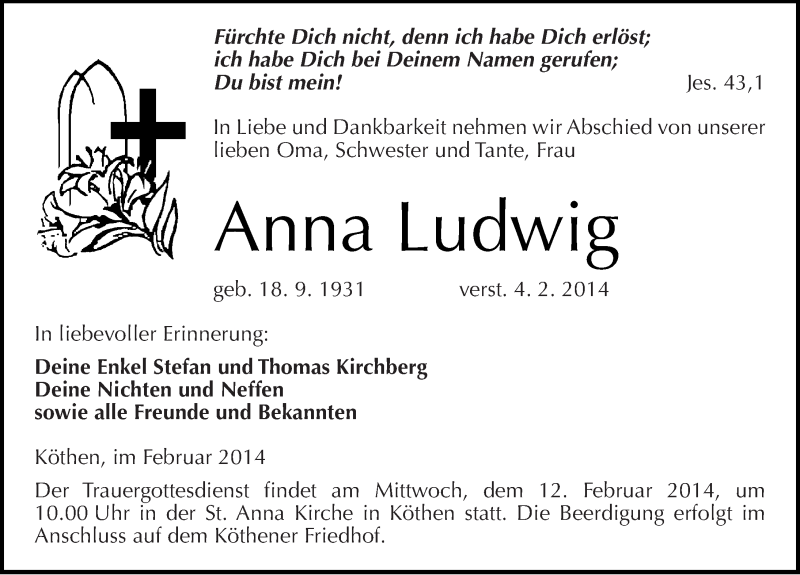 Fürchte Dich nicht, denn ich habe Dich erlöst;
ich habe Dich bei Deinem Namen gerufen;
Du bist mein! Jes. 43,1

In Liebe und Dankbarkeit nehmen wir Abschied von unserer lieben Oma, Schwester und Tante, Frau

Anna Ludwig

geb. 18. 9. 1931 verst. 4. 2. 2014

In liebevoller Erinnerung:

Deine Enkel Stefan und Thomas Kirchberg
Deine Nichten und Neffen
sowie alle Freunde und Bekannten

Köthen, im Februar 2014

Der Trauergottesdienst findet am Mittwoch, dem 12. Februar 2014, um 10.00 Uhr in der St. Anna Kirche in Köthen statt. Die Beerdigung erfolgt im Anschluss auf dem Köthener Friedhof.